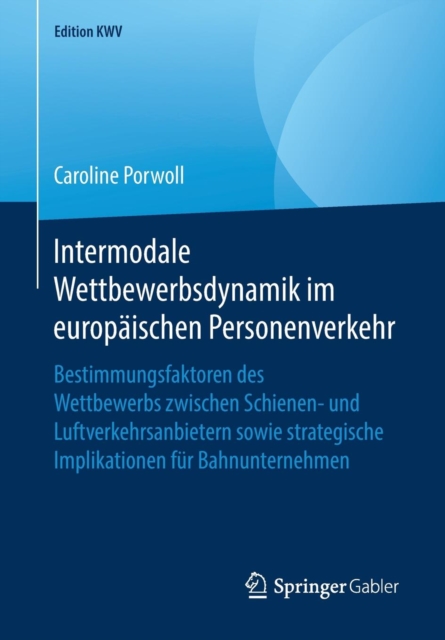 Edition KWV

Caroline Porwoll

Intermodale Wettbewerbsdynamik im europäischen Personenverkehr

Bestimmungsfaktoren des Wettbewerbs zwischen Schienen- und Luftverkehrsanbietern sowie strategische Implikationen für Bahnunternehmen

Springer Gabler